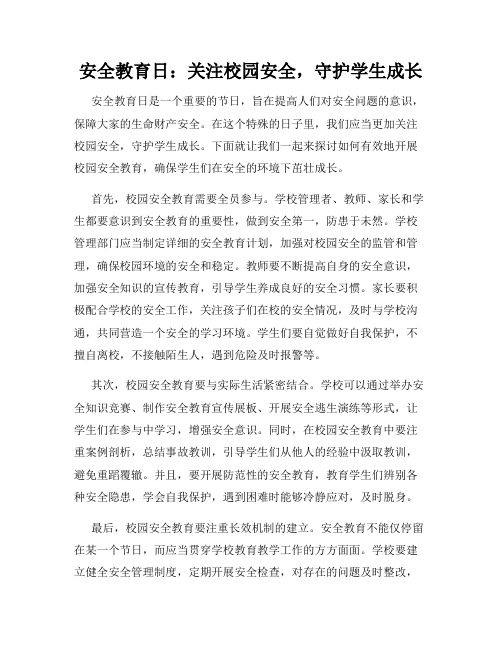 安全教育日：关注校园安全，守护学生成长

安全教育日是一个重要的节日，旨在提高人们对安全问题的意识，保障大家的生命财产安全。在这个特殊的日子里，我们应当更加关注校园安全，守护学生成长。下面就让我们一起来探讨如何有效地开展校园安全教育，确保学生们在安全的环境下茁壮成长。

首先，校园安全教育需要全员参与。学校管理者、教师、家长和学生都要意识到安全教育的重要性，做到安全第一，防患于未然。学校管理部门应当制定详细的安全教育计划，加强对校园安全的监管和管理，确保校园环境的安全和稳定。教师要不断提高自身的安全意识，加强安全知识的宣传教育，引导学生养成良好的安全习惯。家长要积极配合学校的安全工作，关注孩子们在校的安全情况，及时与学校沟通，共同营造一个安全的学习环境。学生们要自觉做好自我保护，不擅自离校，不接触陌生人，遇到危险及时报警等。

其次，校园安全教育要与实际生活紧密结合。学校可以通过举办安全知识竞赛、制作安全教育宣传展板、开展安全逃生演练等形式，让学生们在参与中学习，增强安全意识。同时，在校园安全教育中要注重案例剖析，总结事故教训，引导学生们从他人的经验中汲取教训，避免重蹈覆辙。并且，要开展防范性的安全教育，教育学生们辨别各种安全隐患，学会自我保护，遇到困难时能够冷静应对，及时脱身。

最后，校园安全教育要注重长效机制的建立。安全教育不能仅停留在某一个节日，而应当贯穿学校教育教学工作的方方面面。学校要建立健全安全管理制度，定期开展安全检查，对存在的问题及时整改，